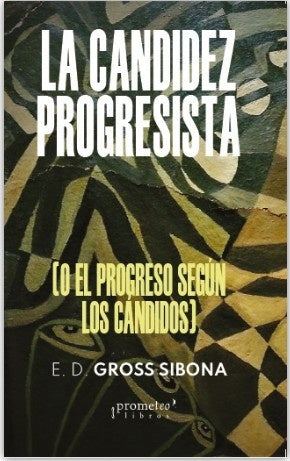 LA CANDIDEZ PROGRESISTA

(O EL PROGRESO SEGÚN LOS CÁNDIDOS)

E. D. GROSS SIBONA

prometeo libros